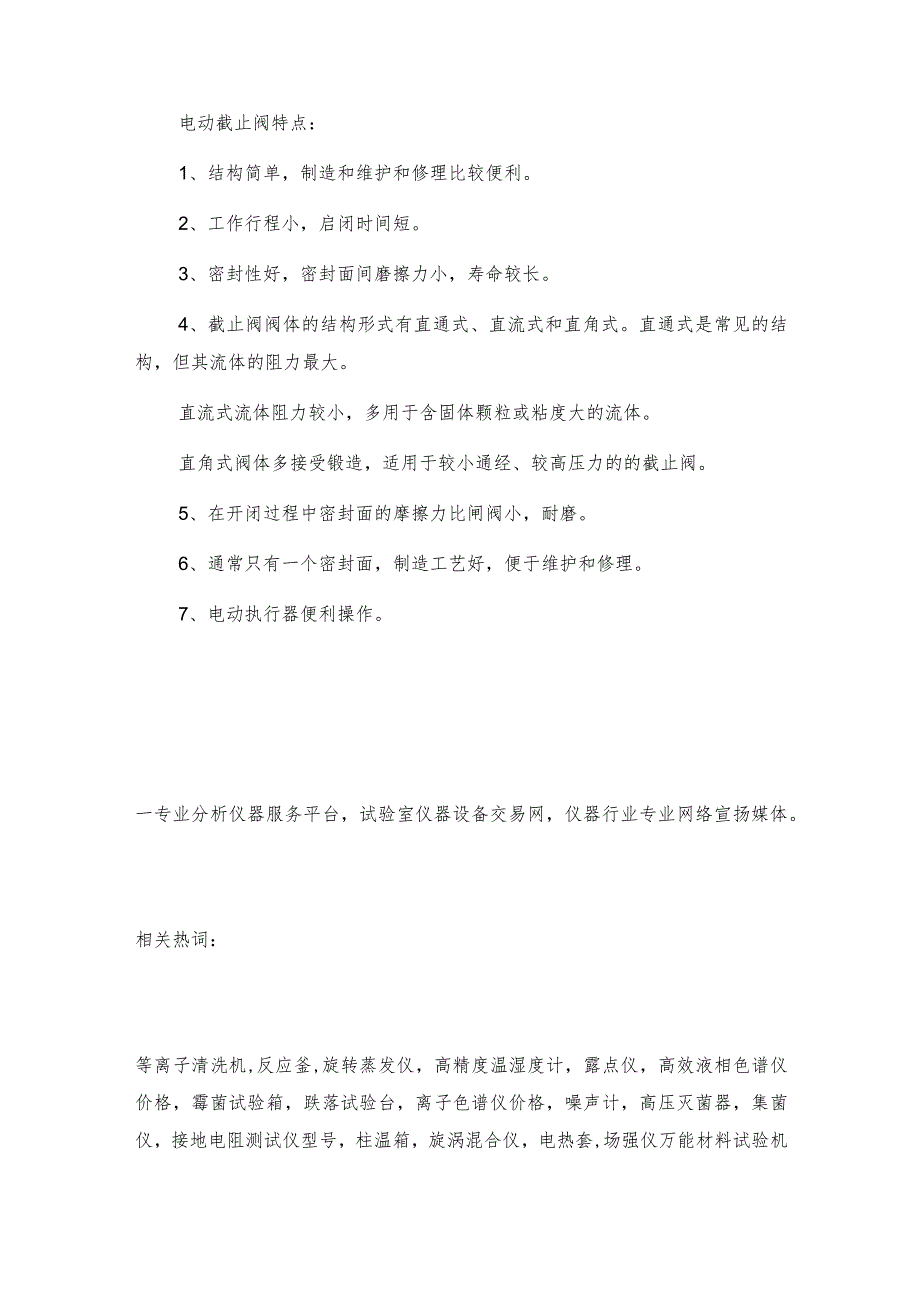 电动截止阀特点：

1、结构简单，制造和维护和修理比较便利。

2、工作行程小，启闭时间短。

3、密封性好，密封面间磨擦力小，寿命较长。

4、截止阀阀体的结构形式有直通式、直流式和直角式。直通式是常见的结构，但其流体的阻力最大。

直流式流体阻力较小，多用于含固体颗粒或粘度大的流体。

直角式阀体多接受锻造，适用于较小通经、较高压力的的截止阀。

5、在开闭过程中密封面的摩擦力比闸阀小，耐磨。

6、通常只有一个密封面，制造工艺好，便于维护和修理。

7、电动执行器便利操作。

一专业分析仪器服务平台，试验室仪器设备交易网，仪器行业专业网络宣扬媒体。

相关热词：

等离子清洗机,反应釜,旋转蒸发仪，高精度温湿度计，露点仪，高效液相色谱仪价格，霉菌试验箱，跌落试验台，离子色谱仪价格，噪声计，高压灭菌器，集菌仪，接地电阻测试仪型号，柱温箱，旋涡混合仪，电热套,场强仪万能材料试验机